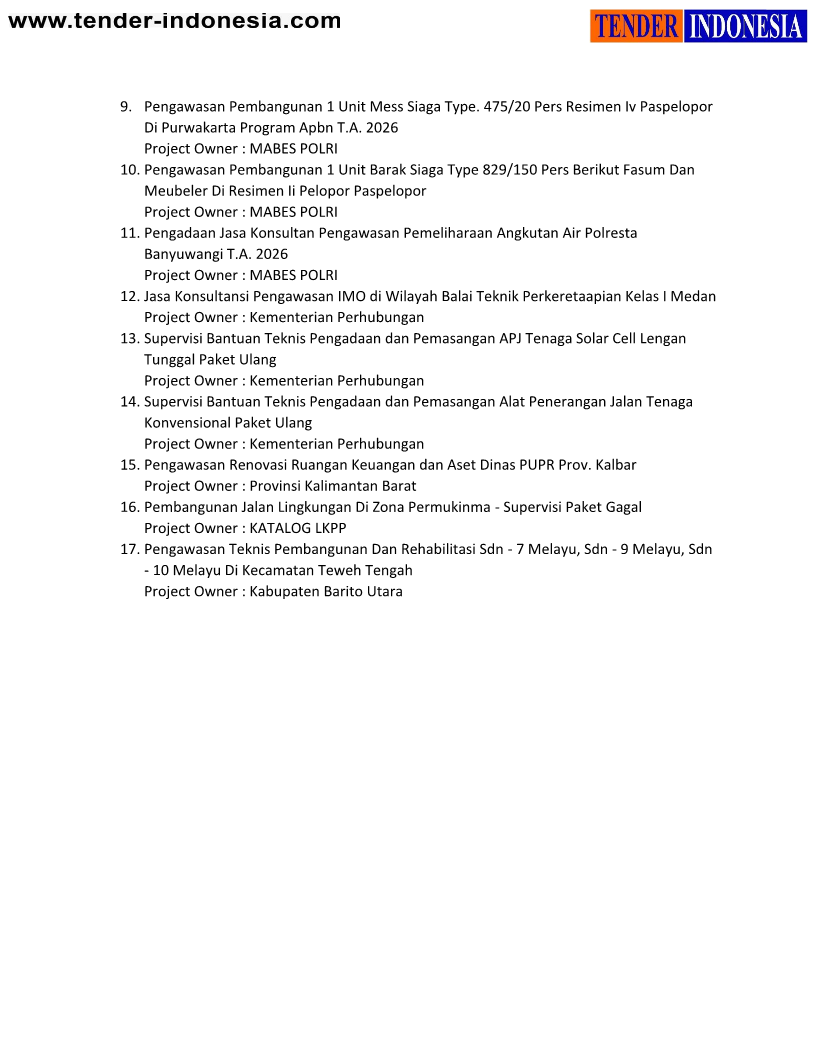 www.tender-indonesia.com

TENDER INDONESIA

9. Pengawasan Pembangunan 1 Unit Mess Siaga Type. 475/20 Pers Resimen Iv Paspelopor Di Purwakarta Program Apbn T.A. 2026
Project Owner : MABES POLRI
10. Pengawasan Pembangunan 1 Unit Barak Siaga Type 829/150 Pers Berikut Fasum Dan Meubeler Di Resimen Ii Pelopor Paspelopor
Project Owner : MABES POLRI
11. Pengadaan Jasa Konsultan Pengawasan Pemeliharaan Angkutan Air Polresta Banyuwangi T.A. 2026
Project Owner : MABES POLRI
12. Jasa Konsultansi Pengawasan IMO di Wilayah Balai Teknik Perkeretaapian Kelas I Medan
Project Owner : Kementerian Perhubungan
13. Supervisi Bantuan Teknis Pengadaan dan Pemasangan APJ Tenaga Solar Cell Lengan Tunggal Paket Ulang
Project Owner : Kementerian Perhubungan
14. Supervisi Bantuan Teknis Pengadaan dan Pemasangan Alat Penerangan Jalan Tenaga Konvensional Paket Ulang
Project Owner : Kementerian Perhubungan
15. Pengawasan Renovasi Ruangan Keuangan dan Aset Dinas PUPR Prov. Kalbar
Project Owner : Provinsi Kalimantan Barat
16. Pembangunan Jalan Lingkungan Di Zona Permukinma - Supervisi Paket Gagal
Project Owner : KATALOG LKPP
17. Pengawasan Teknis Pembangunan Dan Rehabilitasi Sdn - 7 Melayu, Sdn - 9 Melayu, Sdn - 10 Melayu Di Kecamatan Teweh Tengah
Project Owner : Kabupaten Barito Utara